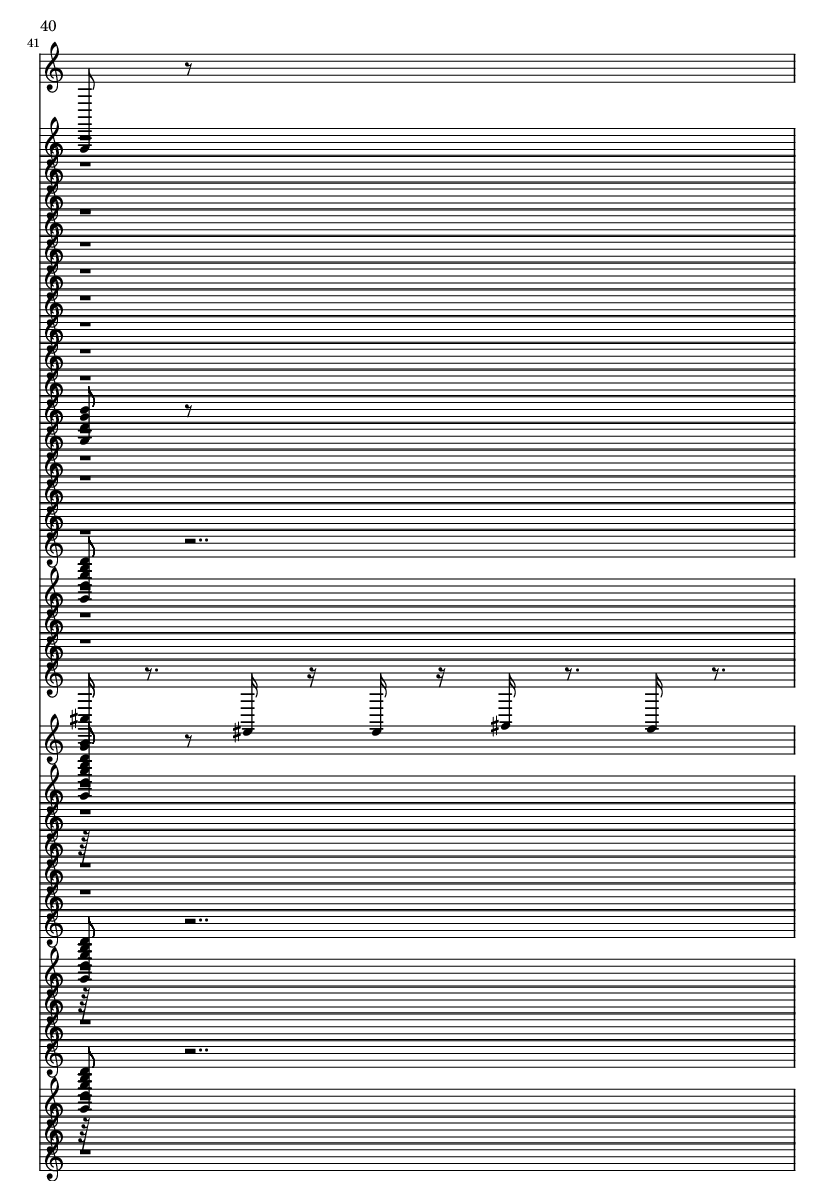 40

41